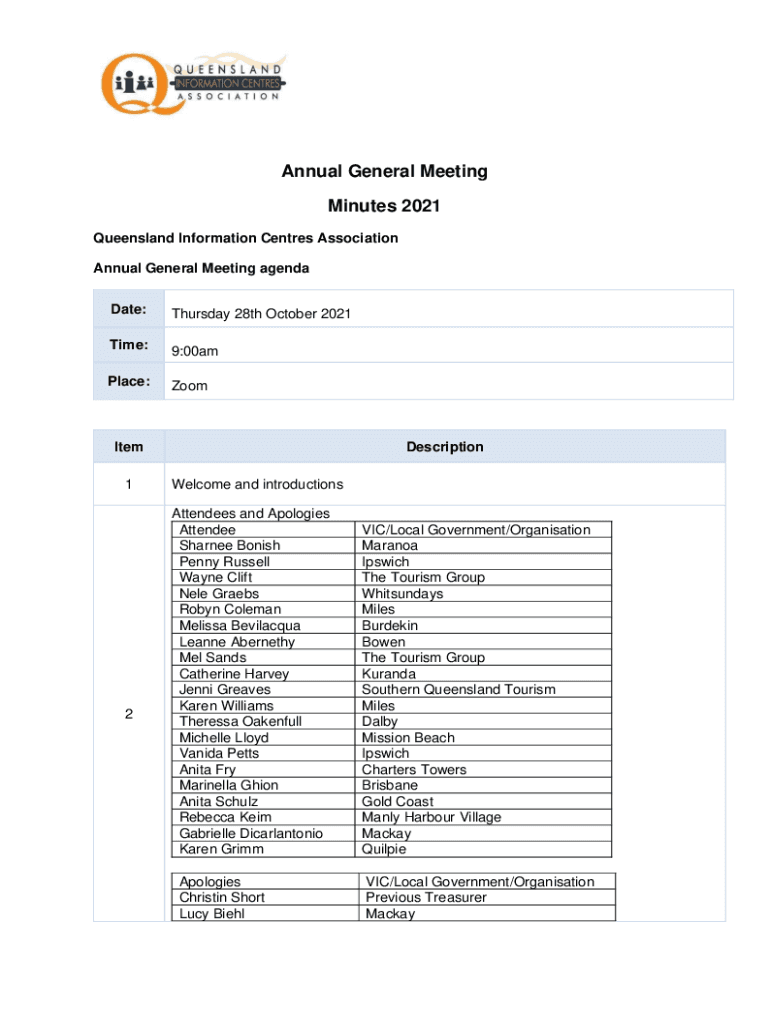 QUEENSLAND INFORMATION CENTRES ASSOCIATION

Annual General Meeting

Minutes 2021

Queensland Information Centres Association

Annual General Meeting agenda

| Date: | Thursday 28th October 2021 |
|---|---|
| Time: | 9:00am |
| Place: | Zoom |

| Item | Description |
|---|---|
| 1 | Welcome and introductions |
| 2 | Attendees and Apologies |

| Attendee | VIC/Local Government/Organisation |
|---|---|
| Sharnee Bonish | Maranoa |
| Penny Russell | Ipswich |
| Wayne Clift | The Tourism Group |
| Nele Graebs | Whitsundays |
| Robyn Coleman | Miles |
| Melissa Bevilacqua | Burdekin |
| Leanne Abernethy | Bowen |
| Mel Sands | The Tourism Group |
| Catherine Harvey | Kuranda |
| Jenni Greaves | Southern Queensland Tourism |
| Karen Williams | Miles |
| Theressa Oakenfull | Dalby |
| Michelle Lloyd | Mission Beach |
| Vanida Petts | Ipswich |
| Anita Fry | Charters Towers |
| Marinella Ghion | Brisbane |
| Anita Schulz | Gold Coast |
| Rebecca Keim | Manly Harbour Village |
| Gabrielle Dicarlantonio | Mackay |
| Karen Grimm | Quilpie |

| Apologies | VIC/Local Government/Organisation |
|---|---|
| Christin Short | Previous Treasurer |
| Lucy Biehl | Mackay |